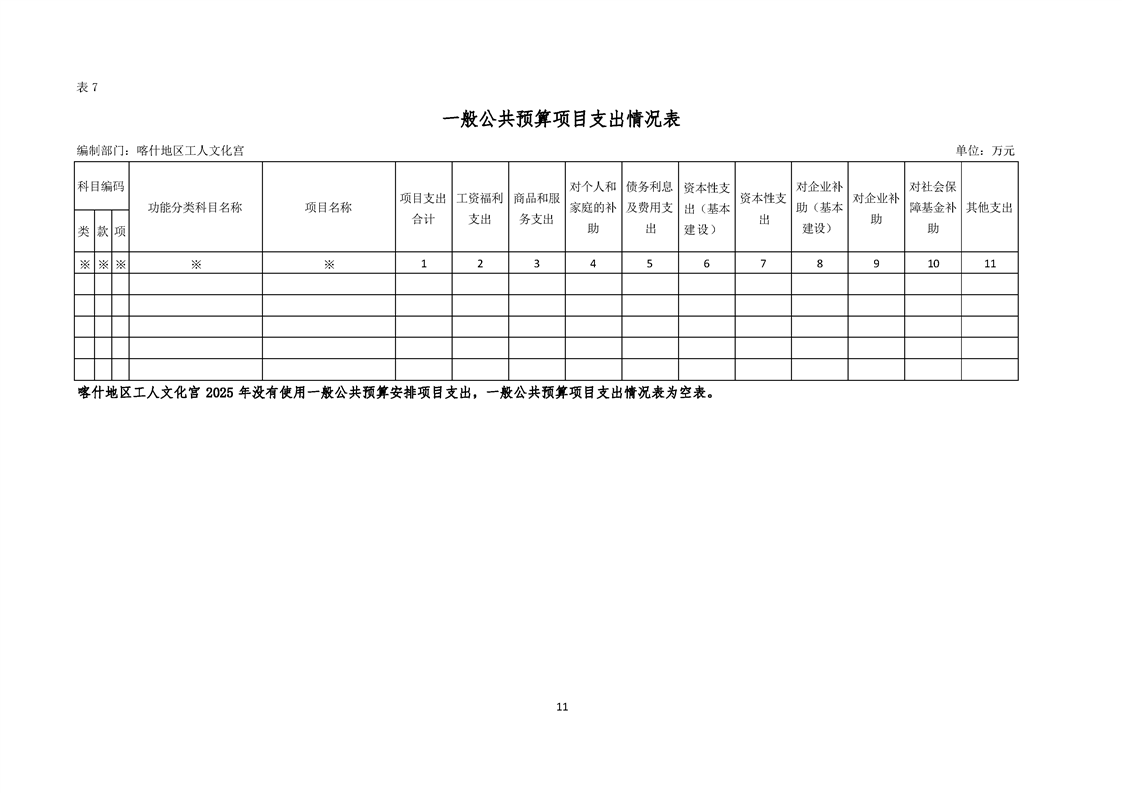 表7

一般公共预算项目支出情况表

编制部门：喀什地区工人文化宫 单位：万元

| 科目编码 |  |  | 功能分类科目名称 | 项目名称 | 项目支出合计 | 工资福利支出 | 商品和服务支出 | 对个人和家庭的补助 | 债务利息及费用支出 | 资本性支出（基本建设） | 资本性支出 | 对企业补助（基本建设） | 对企业补助 | 对社会保障基金补助 | 其他支出 |
|---|---|---|---|---|---|---|---|---|---|---|---|---|---|---|---|
| 类 | 款 | 项 |  |  |  |  |  |  |  |  |  |  |  |  |  |
| ※ | ※ | ※ | ※ | ※ | 1 | 2 | 3 | 4 | 5 | 6 | 7 | 8 | 9 | 10 | 11 |
|  |  |  |  |  |  |  |  |  |  |  |  |  |  |  |  |
|  |  |  |  |  |  |  |  |  |  |  |  |  |  |  |  |
|  |  |  |  |  |  |  |  |  |  |  |  |  |  |  |  |
|  |  |  |  |  |  |  |  |  |  |  |  |  |  |  |  |
|  |  |  |  |  |  |  |  |  |  |  |  |  |  |  |  |

喀什地区工人文化宫2025年没有使用一般公共预算安排项目支出，一般公共预算项目支出情况表为空表。

11